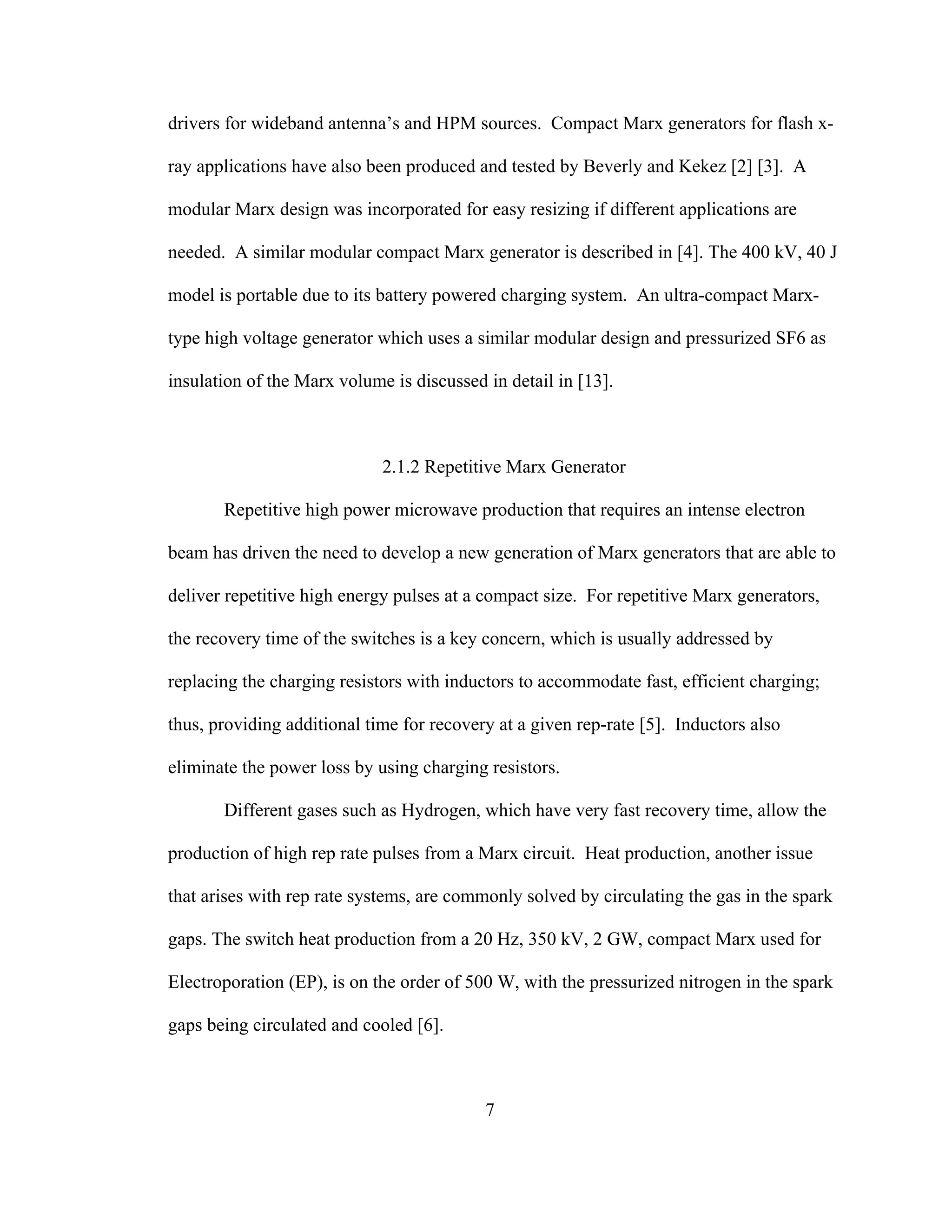 drivers for wideband antenna's and HPM sources. Compact Marx generators for flash x-ray applications have also been produced and tested by Beverly and Kekez [2] [3]. A modular Marx design was incorporated for easy resizing if different applications are needed. A similar modular compact Marx generator is described in [4]. The 400 kV, 40 J model is portable due to its battery powered charging system. An ultra-compact Marx-type high voltage generator which uses a similar modular design and pressurized SF6 as insulation of the Marx volume is discussed in detail in [13].

2.1.2 Repetitive Marx Generator

Repetitive high power microwave production that requires an intense electron beam has driven the need to develop a new generation of Marx generators that are able to deliver repetitive high energy pulses at a compact size. For repetitive Marx generators, the recovery time of the switches is a key concern, which is usually addressed by replacing the charging resistors with inductors to accommodate fast, efficient charging; thus, providing additional time for recovery at a given rep-rate [5]. Inductors also eliminate the power loss by using charging resistors.

Different gases such as Hydrogen, which have very fast recovery time, allow the production of high rep rate pulses from a Marx circuit. Heat production, another issue that arises with rep rate systems, are commonly solved by circulating the gas in the spark gaps. The switch heat production from a 20 Hz, 350 kV, 2 GW, compact Marx used for Electroporation (EP), is on the order of 500 W, with the pressurized nitrogen in the spark gaps being circulated and cooled [6].

7